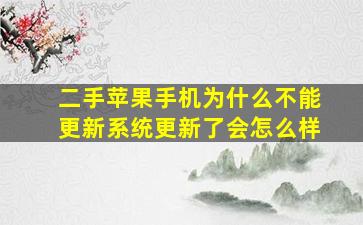 二手苹果手机为什么不能更新系统更新了会怎么样